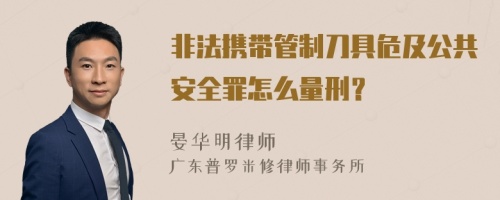 非法携带管制刀具危及公共安全罪怎么量刑？

晏华明律师
广东普罗米修律师事务所